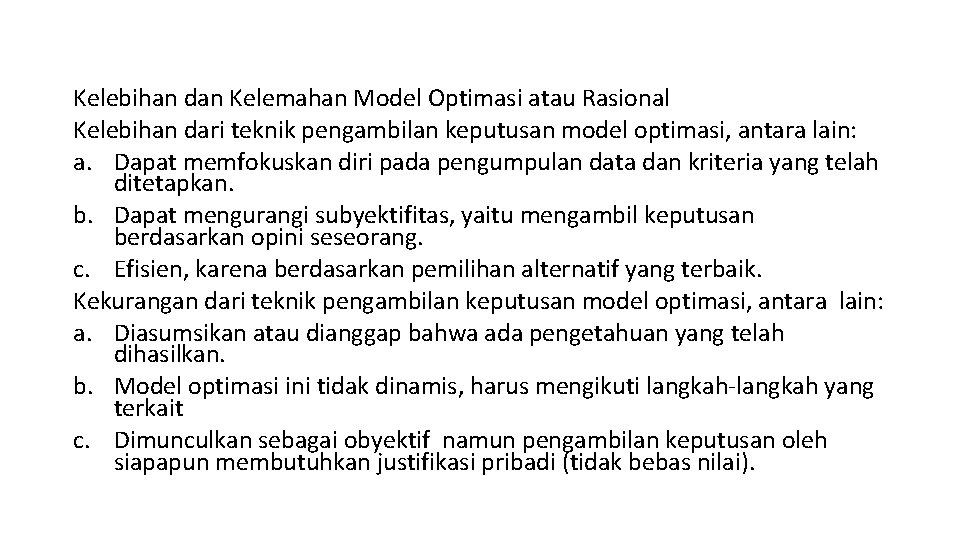 Kelebihan dan Kelemahan Model Optimasi atau Rasional
Kelebihan dari teknik pengambilan keputusan model optimasi, antara lain:
a. Dapat memfokuskan diri pada pengumpulan data dan kriteria yang telah ditetapkan.
b. Dapat mengurangi subyektifitas, yaitu mengambil keputusan berdasarkan opini seseorang.
c. Efisien, karena berdasarkan pemilihan alternatif yang terbaik.
Kekurangan dari teknik pengambilan keputusan model optimasi, antara lain:
a. Diasumsikan atau dianggap bahwa ada pengetahuan yang telah dihasilkan.
b. Model optimasi ini tidak dinamis, harus mengikuti langkah-langkah yang terkait
c. Dimunculkan sebagai obyektif namun pengambilan keputusan oleh siapapun membutuhkan justifikasi pribadi (tidak bebas nilai).